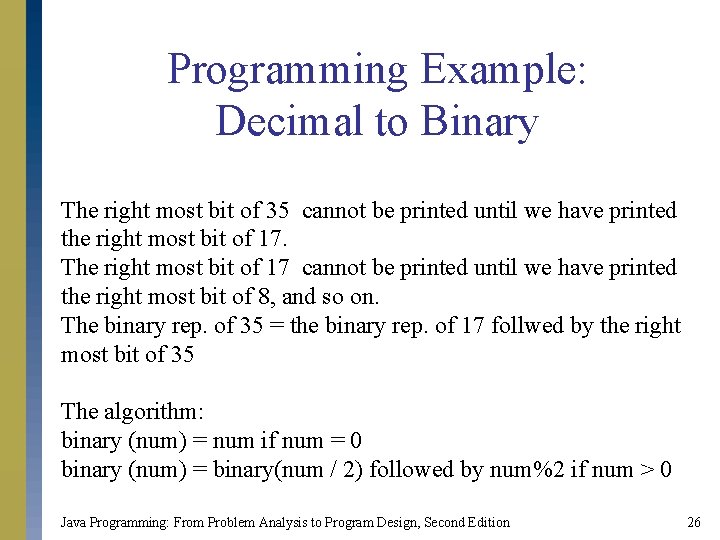 Programming Example: Decimal to Binary

The right most bit of 35 cannot be printed until we have printed the right most bit of 17.
The right most bit of 17 cannot be printed until we have printed the right most bit of 8, and so on.
The binary rep. of 35 = the binary rep. of 17 follwed by the right most bit of 35

The algorithm:
binary (num) = num if num = 0
binary (num) = binary(num / 2) followed by num%2 if num > 0

Java Programming: From Problem Analysis to Program Design, Second Edition

26